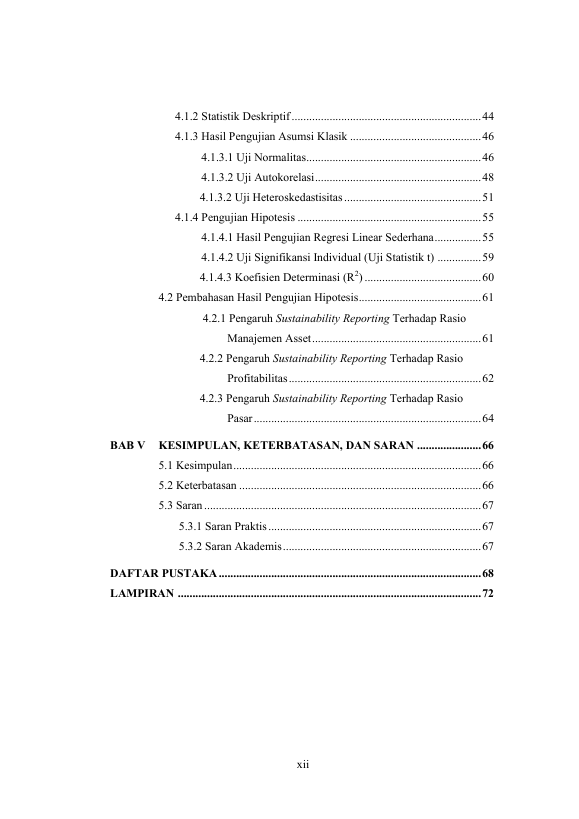 4.1.2 Statistik Deskriptif 44
4.1.3 Hasil Pengujian Asumsi Klasik 46
4.1.3.1 Uji Normalitas 46
4.1.3.2 Uji Autokorelasi 48
4.1.3.2 Uji Heteroskedastisitas 51
4.1.4 Pengujian Hipotesis 55
4.1.4.1 Hasil Pengujian Regresi Linear Sederhana 55
4.1.4.2 Uji Signifikansi Individual (Uji Statistik t) 59
4.1.4.3 Koefisien Determinasi ($R^2$) 60
4.2 Pembahasan Hasil Pengujian Hipotesis 61
4.2.1 Pengaruh Sustainability Reporting Terhadap Rasio Manajemen Asset 61
4.2.2 Pengaruh Sustainability Reporting Terhadap Rasio Profitabilitas 62
4.2.3 Pengaruh Sustainability Reporting Terhadap Rasio Pasar 64
BAB V KESIMPULAN, KETERBATASAN, DAN SARAN 66
5.1 Kesimpulan 66
5.2 Keterbatasan 66
5.3 Saran 67
5.3.1 Saran Praktis 67
5.3.2 Saran Akademis 67
DAFTAR PUSTAKA 68
LAMPIRAN 72

xii